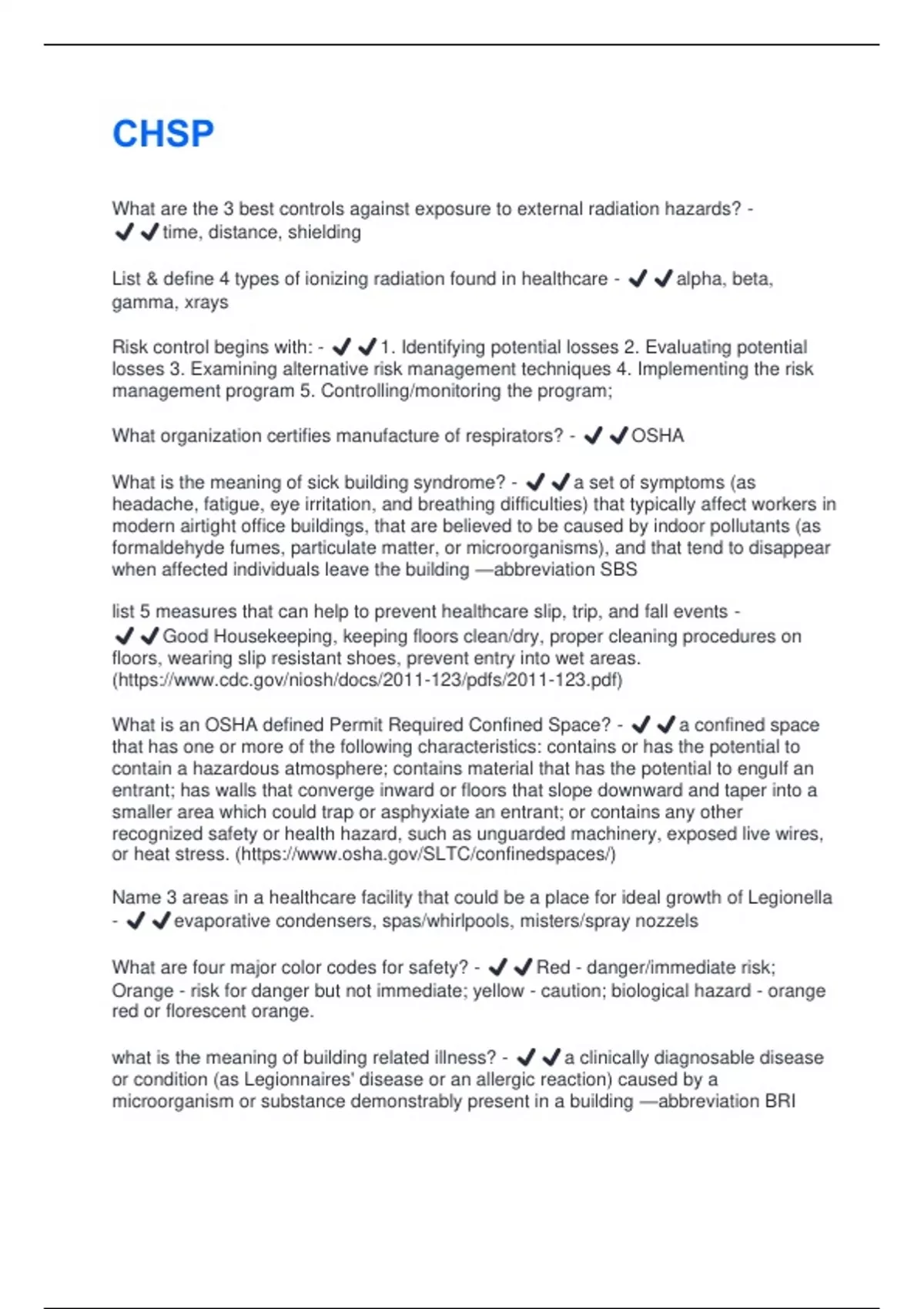 CHSP

What are the 3 best controls against exposure to external radiation hazards? - ✔✔time, distance, shielding

List & define 4 types of ionizing radiation found in healthcare - ✔✔alpha, beta, gamma, xrays

Risk control begins with: - ✔✔1. Identifying potential losses 2. Evaluating potential losses 3. Examining alternative risk management techniques 4. Implementing the risk management program 5. Controlling/monitoring the program;

What organization certifies manufacture of respirators? - ✔✔OSHA

What is the meaning of sick building syndrome? - ✔✔a set of symptoms (as headache, fatigue, eye irritation, and breathing difficulties) that typically affect workers in modern airtight office buildings, that are believed to be caused by indoor pollutants (as formaldehyde fumes, particulate matter, or microorganisms), and that tend to disappear when affected individuals leave the building —abbreviation SBS

list 5 measures that can help to prevent healthcare slip, trip, and fall events - ✔✔Good Housekeeping, keeping floors clean/dry, proper cleaning procedures on floors, wearing slip resistant shoes, prevent entry into wet areas. (https://www.cdc.gov/niosh/docs/2011-123/pdfs/2011-123.pdf)

What is an OSHA defined Permit Required Confined Space? - ✔✔a confined space that has one or more of the following characteristics: contains or has the potential to contain a hazardous atmosphere; contains material that has the potential to engulf an entrant; has walls that converge inward or floors that slope downward and taper into a smaller area which could trap or asphyxiate an entrant; or contains any other recognized safety or health hazard, such as unguarded machinery, exposed live wires, or heat stress. (https://www.osha.gov/SLTC/confinedspaces/)

Name 3 areas in a healthcare facility that could be a place for ideal growth of Legionella - ✔✔evaporative condensers, spas/whirlpools, misters/spray nozzels

What are four major color codes for safety? - ✔✔Red - danger/immediate risk; Orange - risk for danger but not immediate; yellow - caution; biological hazard - orange red or florescent orange.

what is the meaning of building related illness? - ✔✔a clinically diagnosable disease or condition (as Legionnaires' disease or an allergic reaction) caused by a microorganism or substance demonstrably present in a building —abbreviation BRI